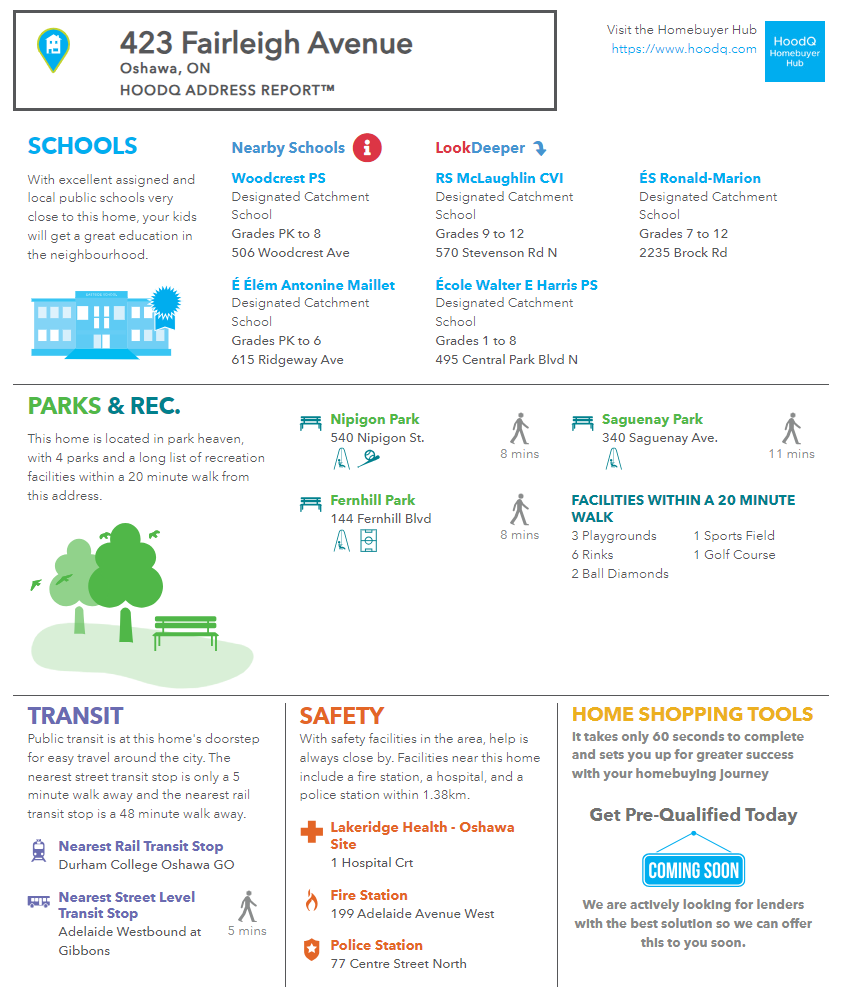 423 Fairleigh Avenue
Oshawa, ON
HOODQ ADDRESS REPORT™

Visit the Homebuyer Hub
https://www.hoodq.com

HoodQ Homebuyer Hub

SCHOOLS

With excellent assigned and local public schools very close to this home, your kids will get a great education in the neighbourhood.

Nearby Schools

LookDeeper

Woodcrest PS
Designated Catchment School
Grades PK to 8
506 Woodcrest Ave

RS McLaughlin CVI
Designated Catchment School
Grades 9 to 12
570 Stevenson Rd N

ÉS Ronald-Marion
Designated Catchment School
Grades 7 to 12
2235 Brock Rd

É Élém Antonine Maillet
Designated Catchment School
Grades PK to 6
615 Ridgeway Ave

École Walter E Harris PS
Designated Catchment School
Grades 1 to 8
495 Central Park Blvd N

PARKS & REC.

This home is located in park heaven, with 4 parks and a long list of recreation facilities within a 20 minute walk from this address.

Nipigon Park
540 Nipigon St.
8 mins

Saguenay Park
340 Saguenay Ave.
11 mins

Fernhill Park
144 Fernhill Blvd
8 mins

FACILITIES WITHIN A 20 MINUTE WALK
3 Playgrounds
6 Rinks
2 Ball Diamonds
1 Sports Field
1 Golf Course

TRANSIT

Public transit is at this home's doorstep for easy travel around the city. The nearest street transit stop is only a 5 minute walk away and the nearest rail transit stop is a 48 minute walk away.

Nearest Rail Transit Stop
Durham College Oshawa GO

Nearest Street Level Transit Stop
Adelaide Westbound at Gibbons
5 mins

SAFETY

With safety facilities in the area, help is always close by. Facilities near this home include a fire station, a hospital, and a police station within 1.38km.

Lakeridge Health - Oshawa Site
1 Hospital Crt

Fire Station
199 Adelaide Avenue West

Police Station
77 Centre Street North

HOME SHOPPING TOOLS

It takes only 60 seconds to complete and sets you up for greater success with your homebuying journey

Get Pre-Qualified Today

COMING SOON

We are actively looking for lenders with the best solution so we can offer this to you soon.